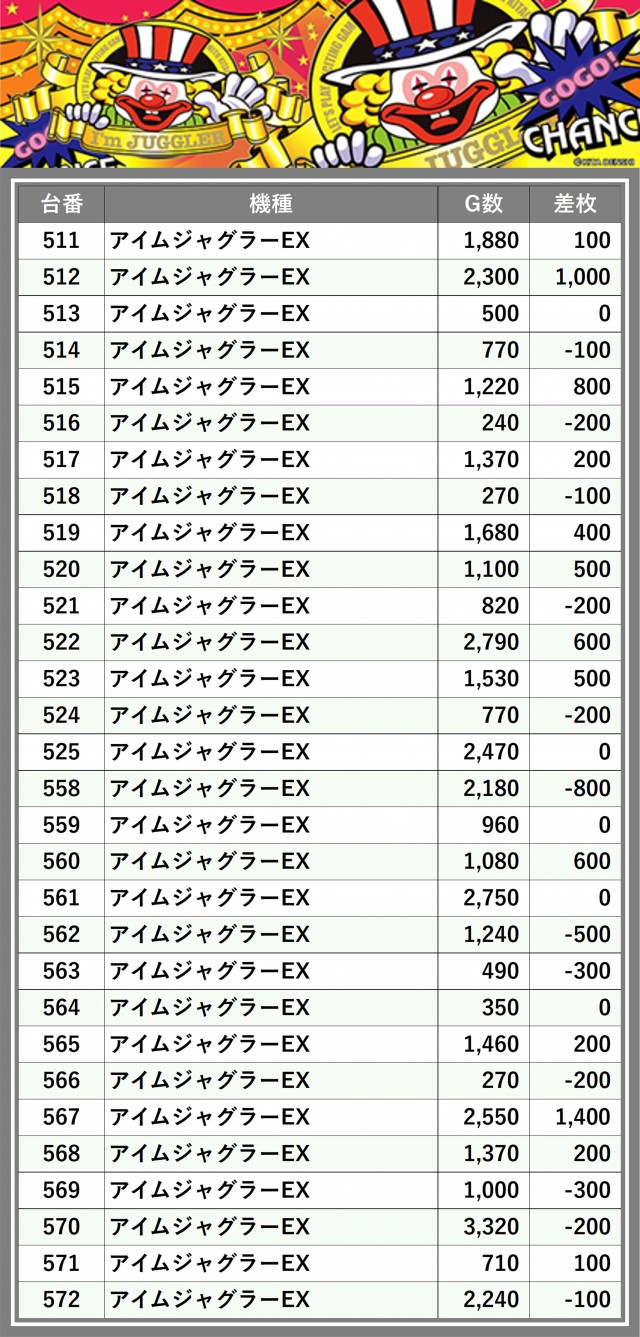 I'm JUGGLER

GOGO!

CHANC

| 台番 | 機種 | G数 | 差枚 |
|---|---|---|---|
| 511 | アイムジャグラーEX | 1,880 | 100 |
| 512 | アイムジャグラーEX | 2,300 | 1,000 |
| 513 | アイムジャグラーEX | 500 | 0 |
| 514 | アイムジャグラーEX | 770 | -100 |
| 515 | アイムジャグラーEX | 1,220 | 800 |
| 516 | アイムジャグラーEX | 240 | -200 |
| 517 | アイムジャグラーEX | 1,370 | 200 |
| 518 | アイムジャグラーEX | 270 | -100 |
| 519 | アイムジャグラーEX | 1,680 | 400 |
| 520 | アイムジャグラーEX | 1,100 | 500 |
| 521 | アイムジャグラーEX | 820 | -200 |
| 522 | アイムジャグラーEX | 2,790 | 600 |
| 523 | アイムジャグラーEX | 1,530 | 500 |
| 524 | アイムジャグラーEX | 770 | -200 |
| 525 | アイムジャグラーEX | 2,470 | 0 |
| 558 | アイムジャグラーEX | 2,180 | -800 |
| 559 | アイムジャグラーEX | 960 | 0 |
| 560 | アイムジャグラーEX | 1,080 | 600 |
| 561 | アイムジャグラーEX | 2,750 | 0 |
| 562 | アイムジャグラーEX | 1,240 | -500 |
| 563 | アイムジャグラーEX | 490 | -300 |
| 564 | アイムジャグラーEX | 350 | 0 |
| 565 | アイムジャグラーEX | 1,460 | 200 |
| 566 | アイムジャグラーEX | 270 | -200 |
| 567 | アイムジャグラーEX | 2,550 | 1,400 |
| 568 | アイムジャグラーEX | 1,370 | 200 |
| 569 | アイムジャグラーEX | 1,000 | -300 |
| 570 | アイムジャグラーEX | 3,320 | -200 |
| 571 | アイムジャグラーEX | 710 | 100 |
| 572 | アイムジャグラーEX | 2,240 | -100 |